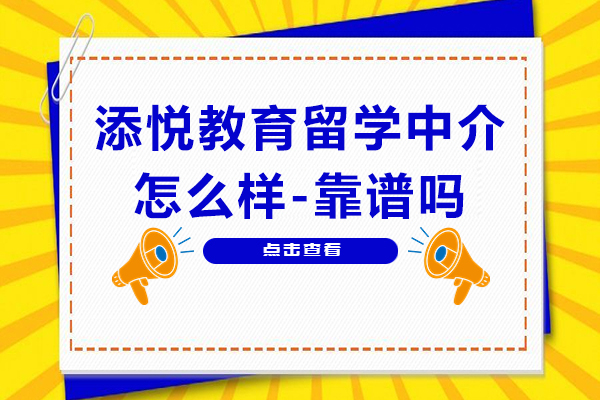 添悦教育留学中介怎么样-靠谱吗

点击查看